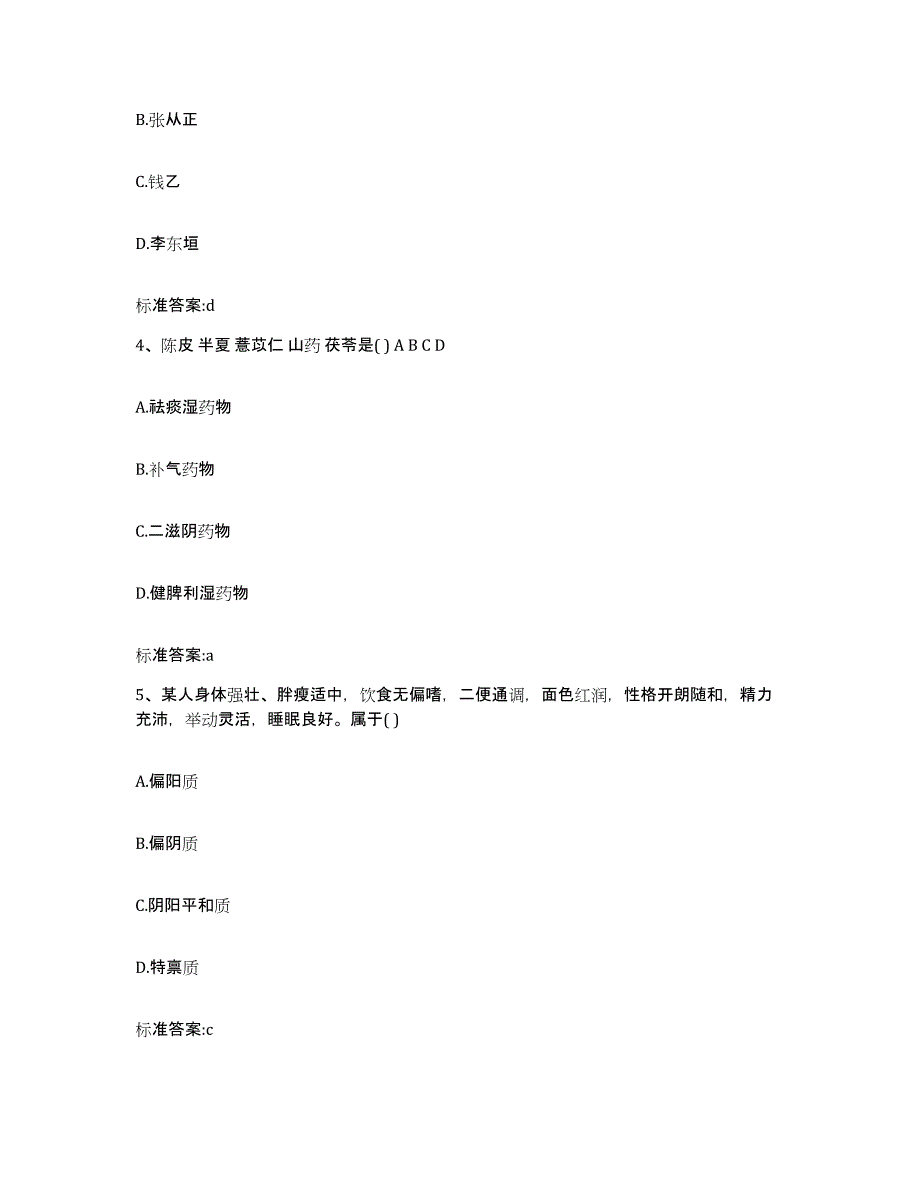 B.张从正

C.钱乙

D.李东垣

标准答案:d

4、陈皮 半夏 薏苡仁 山药 茯苓是( ) A B C D

A.祛痰湿药物

B.补气药物

C.二滋阴药物

D.健脾利湿药物

标准答案:a

5、某人身体强壮、胖瘦适中，饮食无偏嗜，二便通调，面色红润，性格开朗随和，精力充沛，举动灵活，睡眠良好。属于( )

A.偏阳质

B.偏阴质

C.阴阳平和质

D.特禀质

标准答案:c